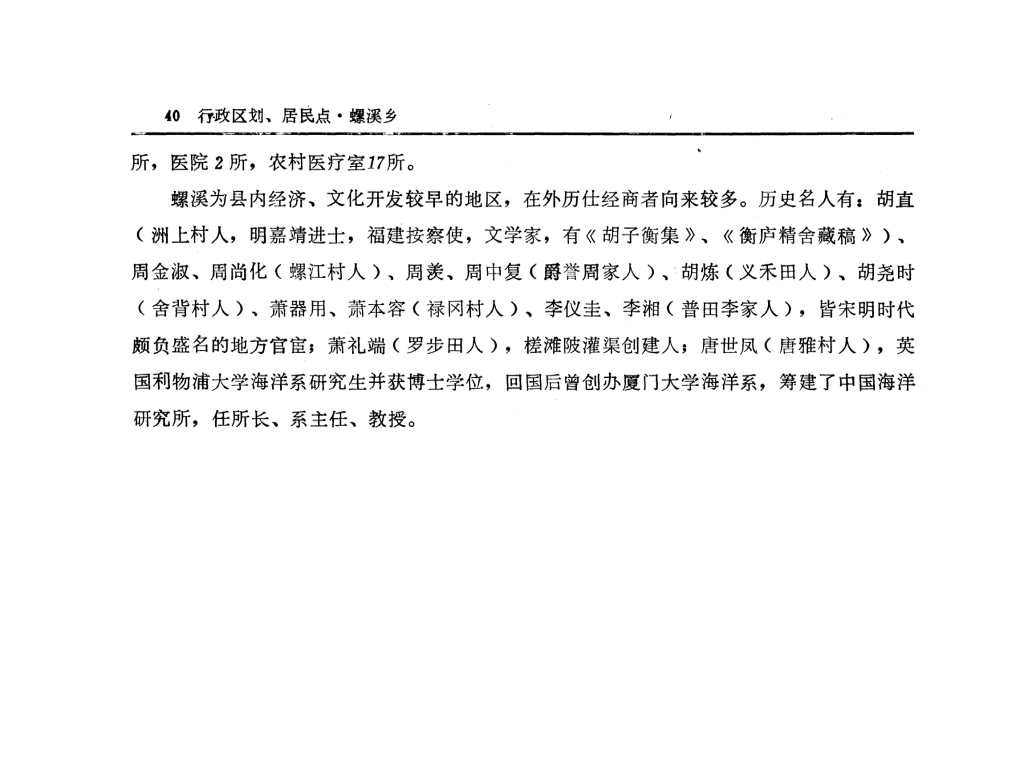 40 行政区划、居民点·螺溪乡

所，医院2所，农村医疗室17所。

螺溪为县内经济、文化开发较早的地区，在外历仕经商者向来较多。历史名人有：胡直（洲上村人，明嘉靖进士，福建按察使，文学家，有《胡子衡集》、《衡庐精舍藏稿》）、周金淑、周尚化（螺江村人）、周羡、周中复（爵誉周家人）、胡炼（义禾田人）、胡尧时（舍背村人）、萧器用、萧本容（禄冈村人）、李仪圭、李湘（普田李家人），皆宋明时代颇负盛名的地方官宦；萧礼端（罗步田人），槎滩陂灌渠创建人；唐世凤（唐雅村人），英国利物浦大学海洋系研究生并获博士学位，回国后曾创办厦门大学海洋系，筹建了中国海洋研究所，任所长、系主任、教授。